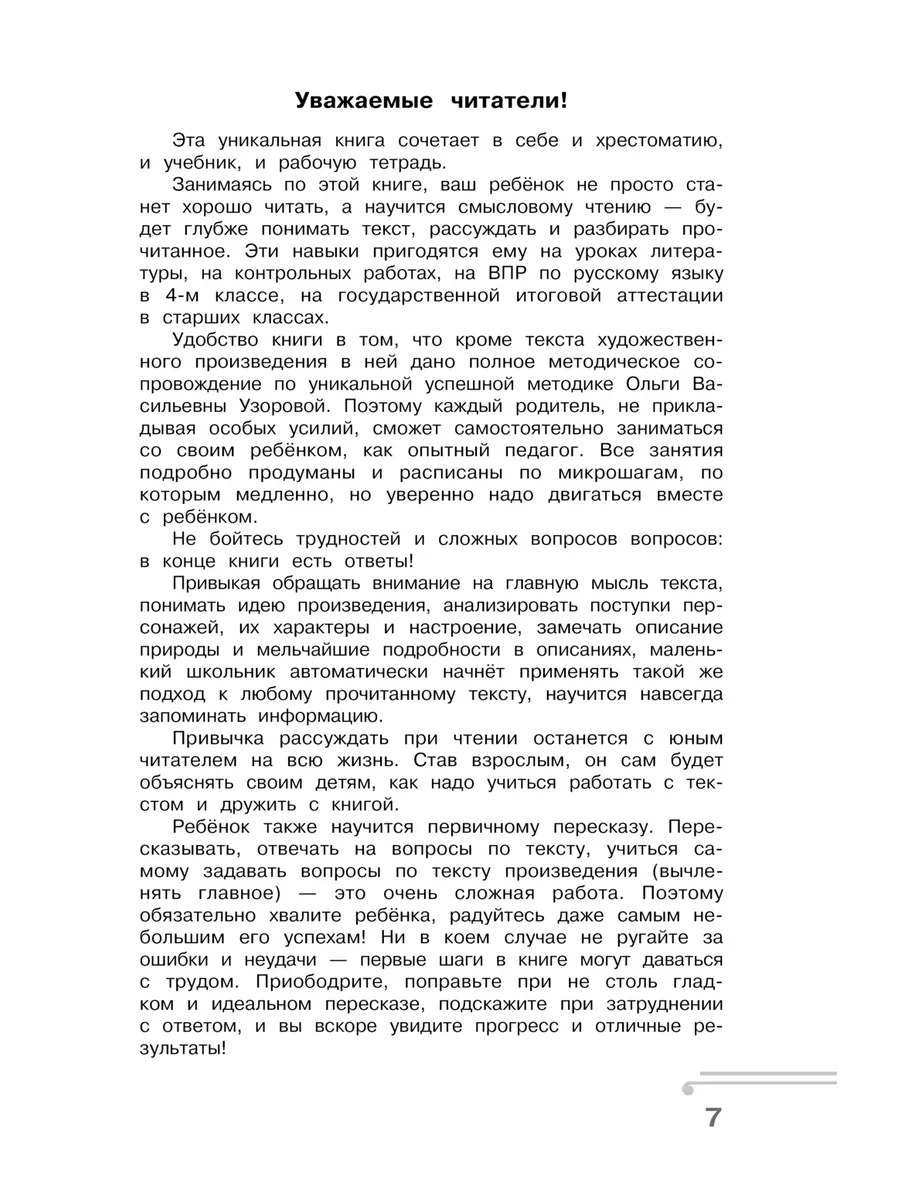 Уважаемые читатели!

Эта уникальная книга сочетает в себе и хрестоматию, и учебник, и рабочую тетрадь.

Занимаясь по этой книге, ваш ребёнок не просто станет хорошо читать, а научится смысловому чтению — будет глубже понимать текст, рассуждать и разбирать прочитанное. Эти навыки пригодятся ему на уроках литературы, на контрольных работах, на ВПР по русскому языку в 4-м классе, на государственной итоговой аттестации в старших классах.

Удобство книги в том, что кроме текста художественного произведения в ней дано полное методическое сопровождение по уникальной успешной методике Ольги Васильевны Узоровой. Поэтому каждый родитель, не прикладывая особых усилий, сможет самостоятельно заниматься со своим ребёнком, как опытный педагог. Все занятия подробно продуманы и расписаны по микрошагам, по которым медленно, но уверенно надо двигаться вместе с ребёнком.

Не бойтесь трудностей и сложных вопросов вопросов: в конце книги есть ответы!

Привыкая обращать внимание на главную мысль текста, понимать идею произведения, анализировать поступки персонажей, их характеры и настроение, замечать описание природы и мельчайшие подробности в описаниях, маленький школьник автоматически начнёт применять такой же подход к любому прочитанному тексту, научится навсегда запоминать информацию.

Привычка рассуждать при чтении останется с юным читателем на всю жизнь. Став взрослым, он сам будет объяснять своим детям, как надо учиться работать с текстом и дружить с книгой.

Ребёнок также научится первичному пересказу. Пересказывать, отвечать на вопросы по тексту, учиться самому задавать вопросы по тексту произведения (вычленять главное) — это очень сложная работа. Поэтому обязательно хвалите ребёнка, радуйтесь даже самым небольшим его успехам! Ни в коем случае не ругайте за ошибки и неудачи — первые шаги в книге могут даваться с трудом. Приободрите, поправьте при не столь гладком и идеальном пересказе, подскажите при затруднении с ответом, и вы вскоре увидите прогресс и отличные результаты!

7